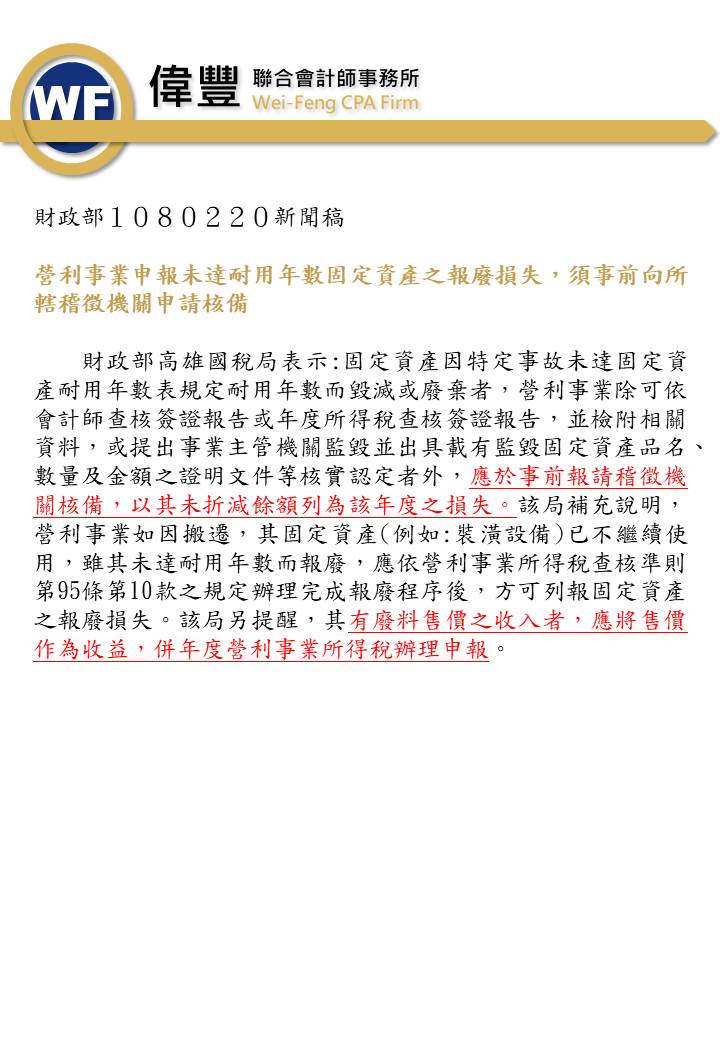 WF 偉豐 聯合會計師事務所 Wei-Feng CPA Firm

財政部１０８０２２０新聞稿

營利事業申報未達耐用年數固定資產之報廢損失，須事前向所轄稽徵機關申請核備

財政部高雄國稅局表示:固定資產因特定事故未達固定資產耐用年數表規定耐用年數而毀滅或廢棄者，營利事業除可依會計師查核簽證報告或年度所得稅查核簽證報告，並檢附相關資料，或提出事業主管機關監毀並出具載有監毀固定資產品名、數量及金額之證明文件等核實認定者外，應於事前報請稽徵機關核備，以其未折減餘額列為該年度之損失。該局補充說明，營利事業如因搬遷，其固定資產(例如:裝潢設備)已不繼續使用，雖其未達耐用年數而報廢，應依營利事業所得稅查核準則第95條第10款之規定辦理完成報廢程序後，方可列報固定資產之報廢損失。該局另提醒，其有廢料售價之收入者，應將售價作為收益，併年度營利事業所得稅辦理申報。